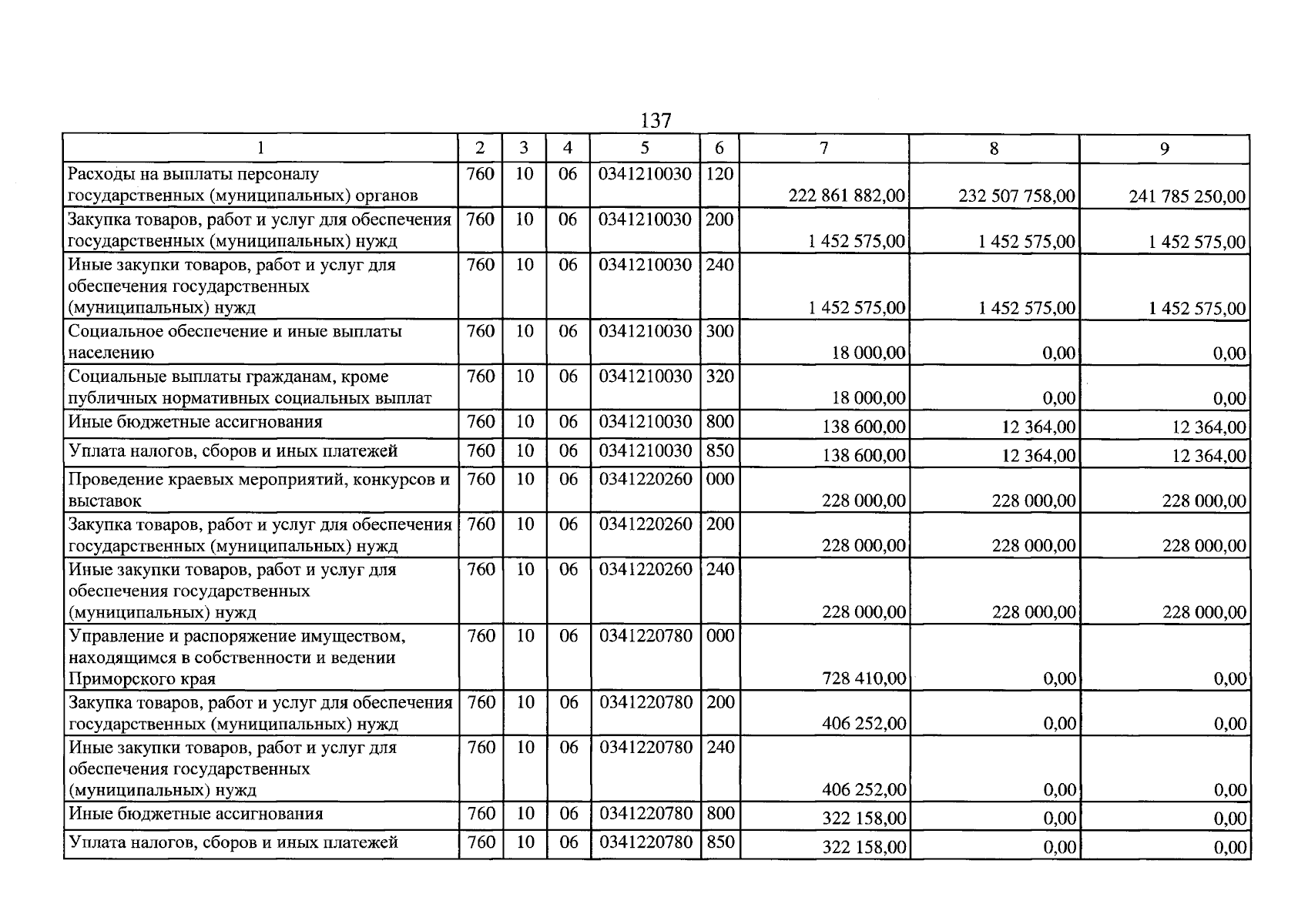 137

| 1 | 2 | 3 | 4 | 5 | 6 | 7 | 8 | 9 |
|---|---|---|---|---|---|---|---|---|
| Расходы на выплаты персоналу государственных (муниципальных) органов | 760 | 10 | 06 | 0341210030 | 120 | 222 861 882,00 | 232 507 758,00 | 241 785 250,00 |
| Закупка товаров, работ и услуг для обеспечения государственных (муниципальных) нужд | 760 | 10 | 06 | 0341210030 | 200 | 1 452 575,00 | 1 452 575,00 | 1 452 575,00 |
| Иные закупки товаров, работ и услуг для обеспечения государственных (муниципальных) нужд | 760 | 10 | 06 | 0341210030 | 240 | 1 452 575,00 | 1 452 575,00 | 1 452 575,00 |
| Социальное обеспечение и иные выплаты населению | 760 | 10 | 06 | 0341210030 | 300 | 18 000,00 | 0,00 | 0,00 |
| Социальные выплаты гражданам, кроме публичных нормативных социальных выплат | 760 | 10 | 06 | 0341210030 | 320 | 18 000,00 | 0,00 | 0,00 |
| Иные бюджетные ассигнования | 760 | 10 | 06 | 0341210030 | 800 | 138 600,00 | 12 364,00 | 12 364,00 |
| Уплата налогов, сборов и иных платежей | 760 | 10 | 06 | 0341210030 | 850 | 138 600,00 | 12 364,00 | 12 364,00 |
| Проведение краевых мероприятий, конкурсов и выставок | 760 | 10 | 06 | 0341220260 | 000 | 228 000,00 | 228 000,00 | 228 000,00 |
| Закупка товаров, работ и услуг для обеспечения государственных (муниципальных) нужд | 760 | 10 | 06 | 0341220260 | 200 | 228 000,00 | 228 000,00 | 228 000,00 |
| Иные закупки товаров, работ и услуг для обеспечения государственных (муниципальных) нужд | 760 | 10 | 06 | 0341220260 | 240 | 228 000,00 | 228 000,00 | 228 000,00 |
| Управление и распоряжение имуществом, находящимся в собственности и ведении Приморского края | 760 | 10 | 06 | 0341220780 | 000 | 728 410,00 | 0,00 | 0,00 |
| Закупка товаров, работ и услуг для обеспечения государственных (муниципальных) нужд | 760 | 10 | 06 | 0341220780 | 200 | 406 252,00 | 0,00 | 0,00 |
| Иные закупки товаров, работ и услуг для обеспечения государственных (муниципальных) нужд | 760 | 10 | 06 | 0341220780 | 240 | 406 252,00 | 0,00 | 0,00 |
| Иные бюджетные ассигнования | 760 | 10 | 06 | 0341220780 | 800 | 322 158,00 | 0,00 | 0,00 |
| Уплата налогов, сборов и иных платежей | 760 | 10 | 06 | 0341220780 | 850 | 322 158,00 | 0,00 | 0,00 |